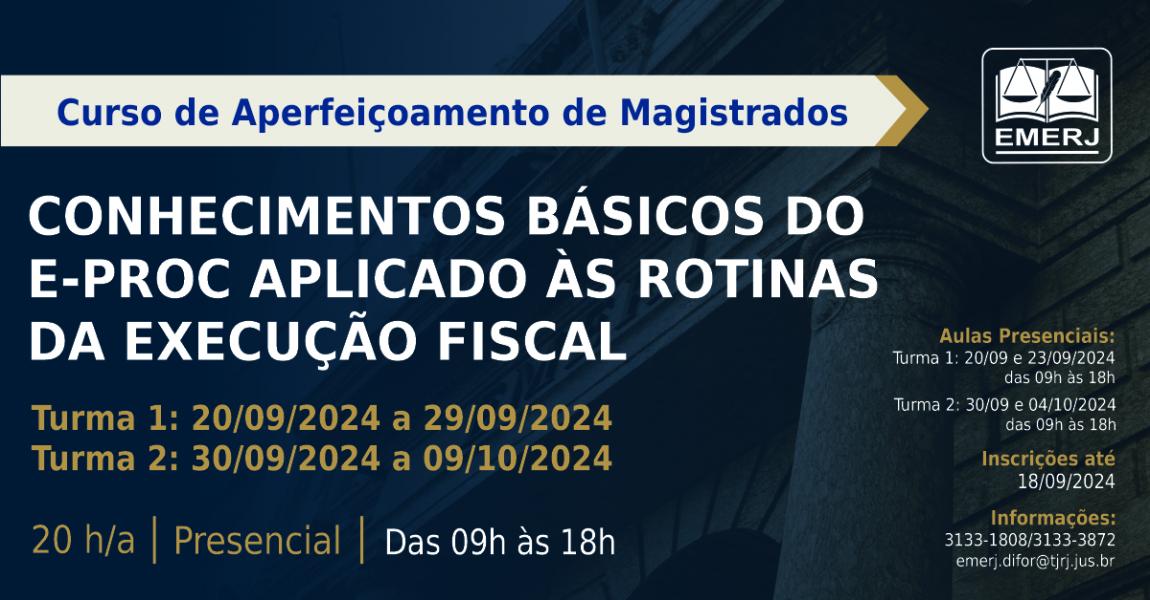 Curso de Aperfeiçoamento de Magistrados

EMERJ

CONHECIMENTOS BÁSICOS DO E-PROC APLICADO ÀS ROTINAS DA EXECUÇÃO FISCAL

Turma 1: 20/09/2024 a 29/09/2024
Turma 2: 30/09/2024 a 09/10/2024

20 h/a | Presencial | Das 09h às 18h

Aulas Presenciais:
Turma 1: 20/09 e 23/09/2024
das 09h às 18h

Turma 2: 30/09 e 04/10/2024
das 09h às 18h

Inscrições até
18/09/2024

Informações:
3133-1808/3133-3872
emerj.difor@tjrj.jus.br